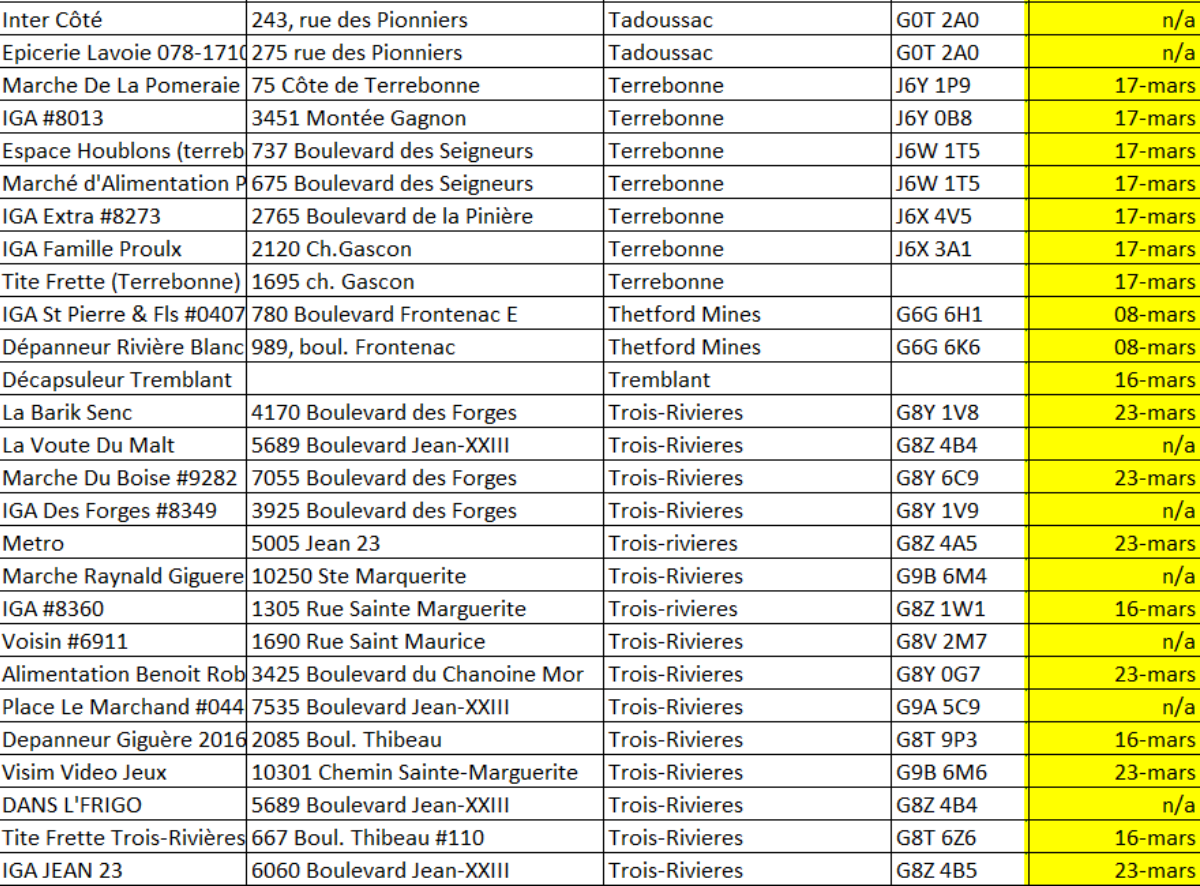 | | | | | |
|---|---|---|---|---|
| Inter Côté | 243, rue des Pionniers | Tadoussac | G0T 2A0 | n/a |
| Epicerie Lavoie 078-1710 | 275 rue des Pionniers | Tadoussac | G0T 2A0 | n/a |
| Marche De La Pomeraie | 75 Côte de Terrebonne | Terrebonne | J6Y 1P9 | 17-mars |
| IGA #8013 | 3451 Montée Gagnon | Terrebonne | J6Y 0B8 | 17-mars |
| Espace Houblons (terreb | 737 Boulevard des Seigneurs | Terrebonne | J6W 1T5 | 17-mars |
| Marché d'Alimentation P | 675 Boulevard des Seigneurs | Terrebonne | J6W 1T5 | 17-mars |
| IGA Extra #8273 | 2765 Boulevard de la Pinière | Terrebonne | J6X 4V5 | 17-mars |
| IGA Famille Proulx | 2120 Ch.Gascon | Terrebonne | J6X 3A1 | 17-mars |
| Tite Frette (Terrebonne) | 1695 ch. Gascon | Terrebonne | | 17-mars |
| IGA St Pierre & Fls #0407 | 780 Boulevard Frontenac E | Thetford Mines | G6G 6H1 | 08-mars |
| Dépanneur Rivière Blanc | 989, boul. Frontenac | Thetford Mines | G6G 6K6 | 08-mars |
| Décapsuleur Tremblant | | Tremblant | | 16-mars |
| La Barik Senc | 4170 Boulevard des Forges | Trois-Rivieres | G8Y 1V8 | 23-mars |
| La Voute Du Malt | 5689 Boulevard Jean-XXIII | Trois-Rivieres | G8Z 4B4 | n/a |
| Marche Du Boise #9282 | 7055 Boulevard des Forges | Trois-Rivieres | G8Y 6C9 | 23-mars |
| IGA Des Forges #8349 | 3925 Boulevard des Forges | Trois-Rivieres | G8Y 1V9 | n/a |
| Metro | 5005 Jean 23 | Trois-rivieres | G8Z 4A5 | 23-mars |
| Marche Raynald Giguere | 10250 Ste Marquerite | Trois-Rivieres | G9B 6M4 | n/a |
| IGA #8360 | 1305 Rue Sainte Marguerite | Trois-rivieres | G8Z 1W1 | 16-mars |
| Voisin #6911 | 1690 Rue Saint Maurice | Trois-Rivieres | G8V 2M7 | n/a |
| Alimentation Benoit Rob | 3425 Boulevard du Chanoine Mor | Trois-Rivieres | G8Y 0G7 | 23-mars |
| Place Le Marchand #044 | 7535 Boulevard Jean-XXIII | Trois-Rivieres | G9A 5C9 | n/a |
| Depanneur Giguère 2016 | 2085 Boul. Thibeau | Trois-Rivieres | G8T 9P3 | 16-mars |
| Visim Video Jeux | 10301 Chemin Sainte-Marguerite | Trois-Rivieres | G9B 6M6 | 23-mars |
| DANS L'FRIGO | 5689 Boulevard Jean-XXIII | Trois-Rivieres | G8Z 4B4 | n/a |
| Tite Frette Trois-Rivières | 667 Boul. Thibeau #110 | Trois-Rivieres | G8T 6Z6 | 16-mars |
| IGA JEAN 23 | 6060 Boulevard Jean-XXIII | Trois-Rivieres | G8Z 4B5 | 23-mars |